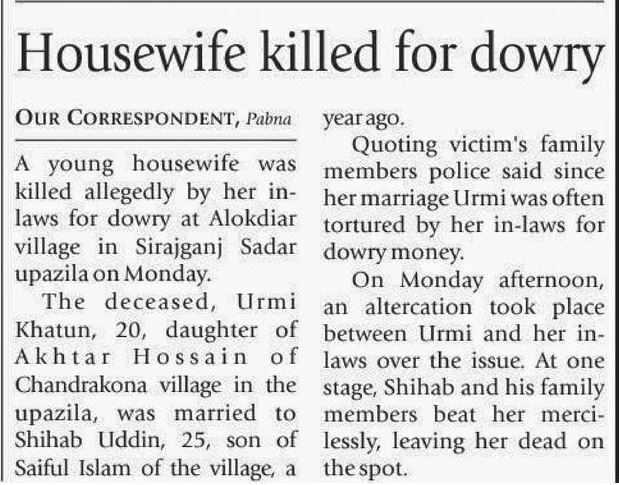 Housewife killed for dowry

OUR CORRESPONDENT, Pabna

A young housewife was killed allegedly by her in-laws for dowry at Alokdiar village in Sirajganj Sadar upazila on Monday.

The deceased, Urmi Khatun, 20, daughter of Akhtar Hossain of Chandrakona village in the upazila, was married to Shihab Uddin, 25, son of Saiful Islam of the village, a year ago.

Quoting victim's family members police said since her marriage Urmi was often tortured by her in-laws for dowry money.

On Monday afternoon, an altercation took place between Urmi and her in-laws over the issue. At one stage, Shihab and his family members beat her mercilessly, leaving her dead on the spot.